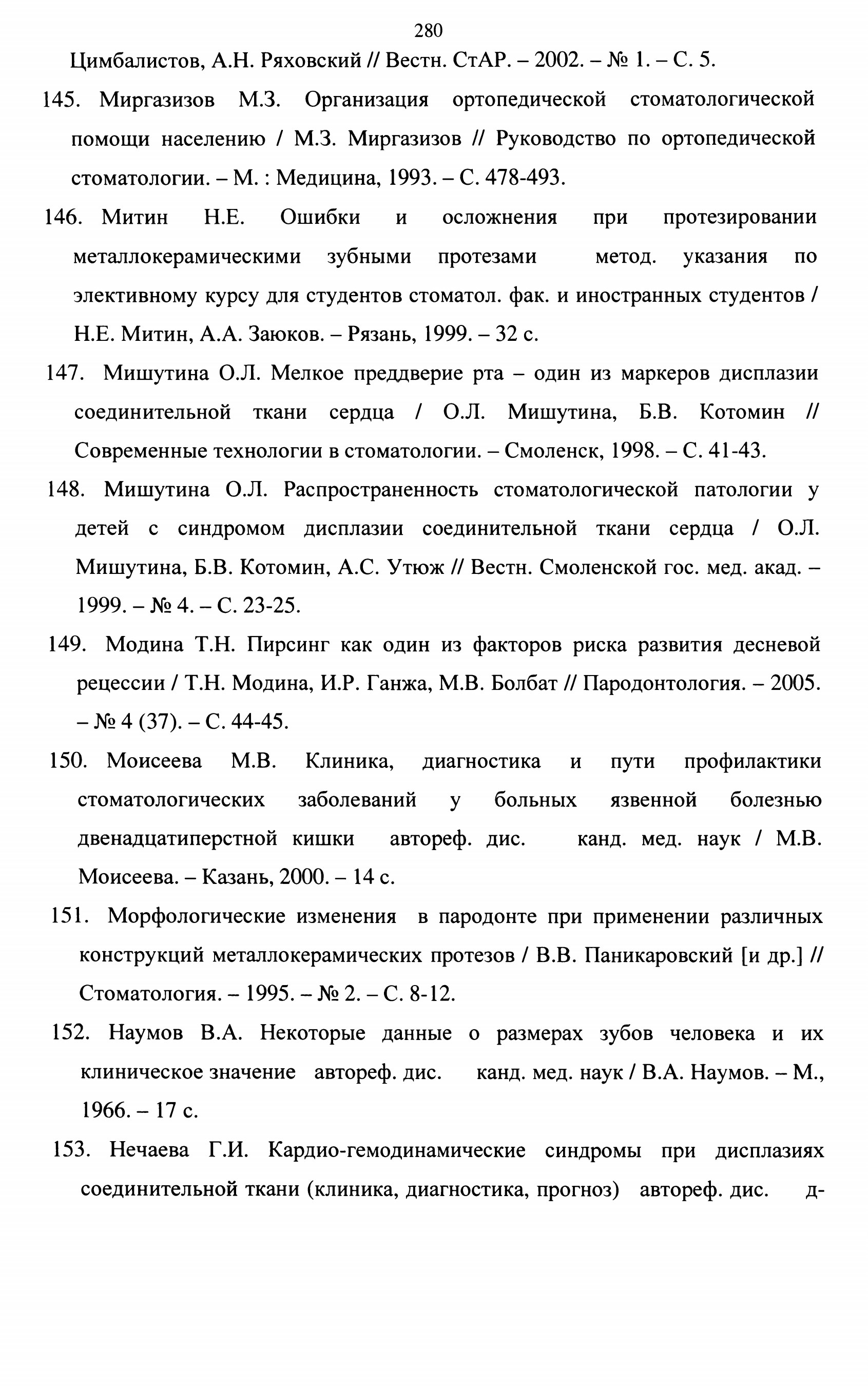 280

Цимбалистов, А.Н. Ряховский // Вестн. СтАР. – 2002. – № 1. – С. 5.

145. Миргазизов М.З. Организация ортопедической стоматологической помощи населению / М.З. Миргазизов // Руководство по ортопедической стоматологии. – М. : Медицина, 1993. – С. 478-493.

146. Митин Н.Е. Ошибки и осложнения при протезировании металлокерамическими зубными протезами метод. указания по элективному курсу для студентов стоматол. фак. и иностранных студентов / Н.Е. Митин, А.А. Заюков. – Рязань, 1999. – 32 с.

147. Мишутина О.Л. Мелкое преддверие рта – один из маркеров дисплазии соединительной ткани сердца / О.Л. Мишутина, Б.В. Котомин // Современные технологии в стоматологии. – Смоленск, 1998. – С. 41-43.

148. Мишутина О.Л. Распространенность стоматологической патологии у детей с синдромом дисплазии соединительной ткани сердца / О.Л. Мишутина, Б.В. Котомин, А.С. Утюж // Вестн. Смоленской гос. мед. акад. – 1999. – № 4. – С. 23-25.

149. Модина Т.Н. Пирсинг как один из факторов риска развития десневой рецессии / Т.Н. Модина, И.Р. Ганжа, М.В. Болбат // Пародонтология. – 2005. – № 4 (37). – С. 44-45.

150. Моисеева М.В. Клиника, диагностика и пути профилактики стоматологических заболеваний у больных язвенной болезнью двенадцатиперстной кишки автореф. дис. канд. мед. наук / М.В. Моисеева. – Казань, 2000. – 14 с.

151. Морфологические изменения в пародонте при применении различных конструкций металлокерамических протезов / В.В. Паникаровский [и др.] // Стоматология. – 1995. – № 2. – С. 8-12.

152. Наумов В.А. Некоторые данные о размерах зубов человека и их клиническое значение автореф. дис. канд. мед. наук / В.А. Наумов. – М., 1966. – 17 с.

153. Нечаева Г.И. Кардио-гемодинамические синдромы при дисплазиях соединительной ткани (клиника, диагностика, прогноз) автореф. дис. д-